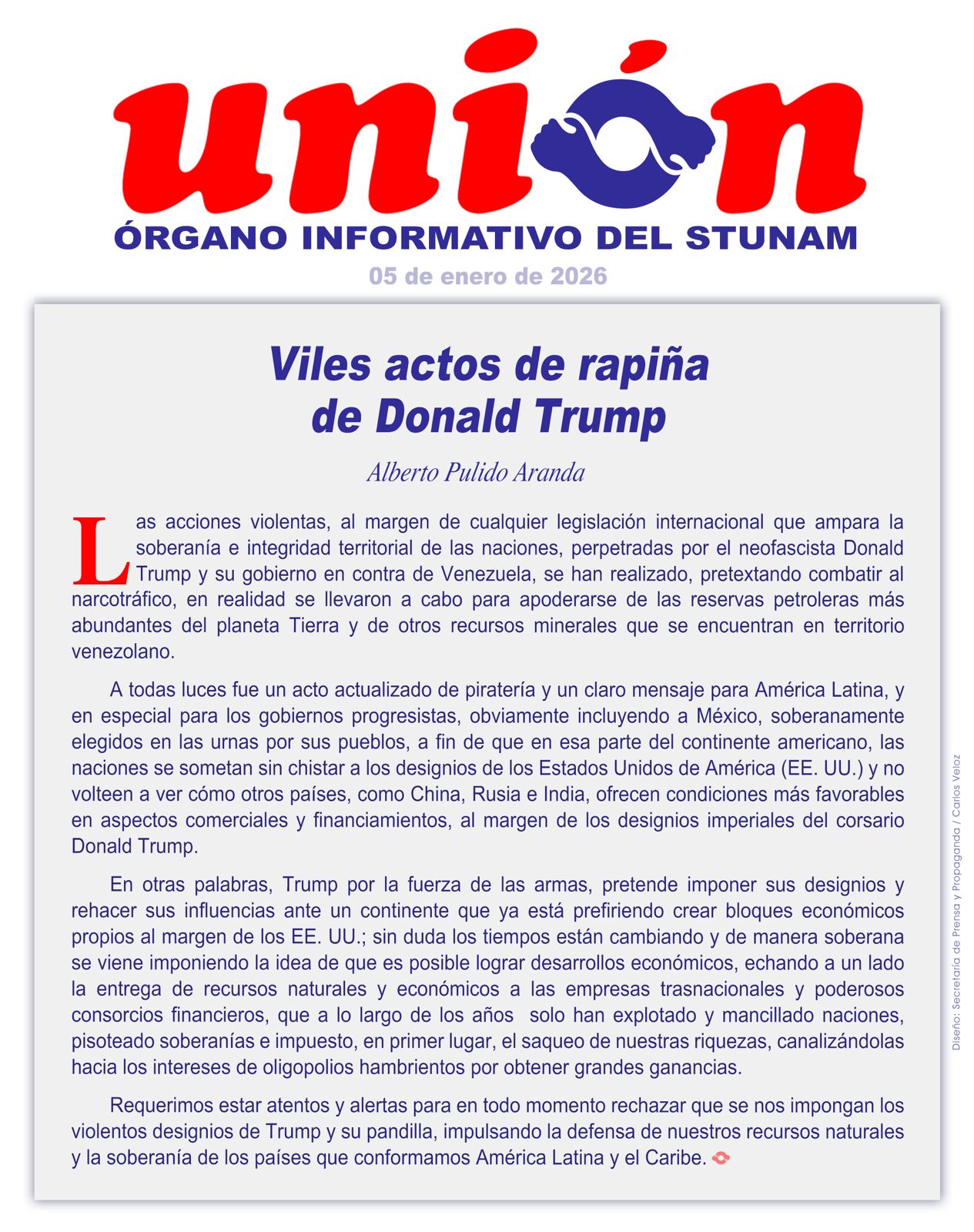 unión
ÓRGANO INFORMATIVO DEL STUNAM
05 de enero de 2026

Viles actos de rapiña de Donald Trump

Alberto Pulido Aranda

Las acciones violentas, al margen de cualquier legislación internacional que ampara la soberanía e integridad territorial de las naciones, perpetradas por el neofascista Donald Trump y su gobierno en contra de Venezuela, se han realizado, pretextando combatir al narcotráfico, en realidad se llevaron a cabo para apoderarse de las reservas petroleras más abundantes del planeta Tierra y de otros recursos minerales que se encuentran en territorio venezolano.

A todas luces fue un acto actualizado de piratería y un claro mensaje para América Latina, y en especial para los gobiernos progresistas, obviamente incluyendo a México, soberanamente elegidos en las urnas por sus pueblos, a fin de que en esa parte del continente americano, las naciones se sometan sin chistar a los designios de los Estados Unidos de América (EE. UU.) y no volteen a ver cómo otros países, como China, Rusia e India, ofrecen condiciones más favorables en aspectos comerciales y financiamientos, al margen de los designios imperiales del corsario Donald Trump.

En otras palabras, Trump por la fuerza de las armas, pretende imponer sus designios y rehacer sus influencias ante un continente que ya está prefiriendo crear bloques económicos propios al margen de los EE. UU.; sin duda los tiempos están cambiando y de manera soberana se viene imponiendo la idea de que es posible lograr desarrollos económicos, echando a un lado la entrega de recursos naturales y económicos a las empresas trasnacionales y poderosos consorcios financieros, que a lo largo de los años solo han explotado y mancillado naciones, pisoteado soberanías e impuesto, en primer lugar, el saqueo de nuestras riquezas, canalizándolas hacia los intereses de oligopolios hambrientos por obtener grandes ganancias.

Requerimos estar atentos y alertas para en todo momento rechazar que se nos impongan los violentos designios de Trump y su pandilla, impulsando la defensa de nuestros recursos naturales y la soberanía de los países que conformamos América Latina y el Caribe.

Diseño: Secretaría de Prensa y Propaganda / Carlos Veloz